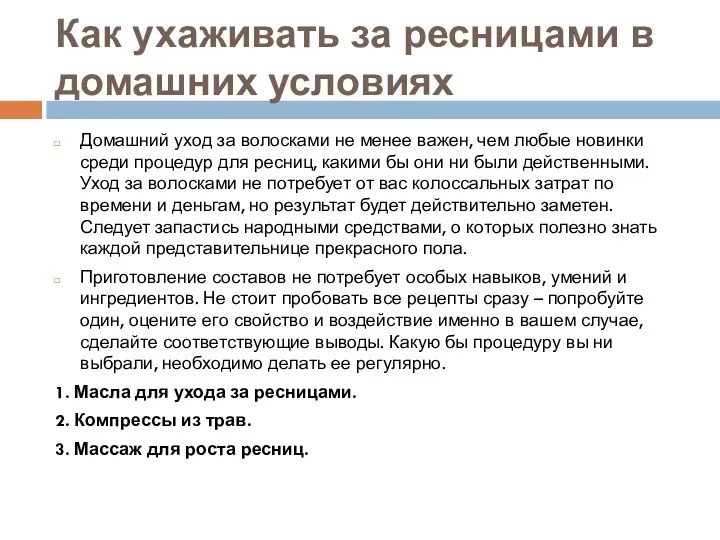 Как ухаживать за ресницами в домашних условиях

Домашний уход за волосками не менее важен, чем любые новинки среди процедур для ресниц, какими бы они ни были действенными. Уход за волосками не потребует от вас колоссальных затрат по времени и деньгам, но результат будет действительно заметен. Следует запастись народными средствами, о которых полезно знать каждой представительнице прекрасного пола.

Приготовление составов не потребует особых навыков, умений и ингредиентов. Не стоит пробовать все рецепты сразу – попробуйте один, оцените его свойство и воздействие именно в вашем случае, сделайте соответствующие выводы. Какую бы процедуру вы ни выбрали, необходимо делать ее регулярно.

1. Масла для ухода за ресницами.

2. Компрессы из трав.

3. Массаж для роста ресниц.